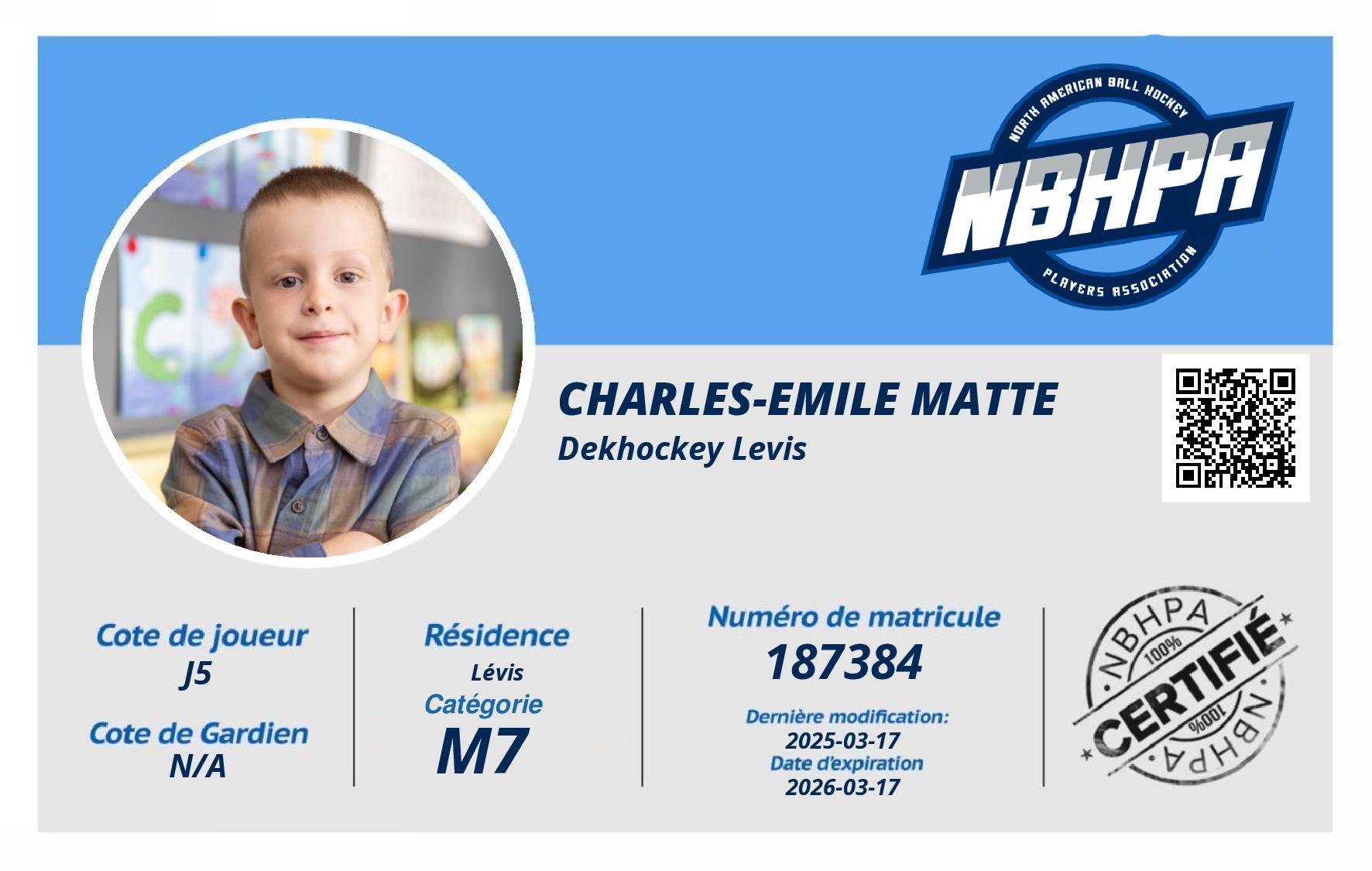 NORTH AMERICAN BALL HOCKEY
NBHPA
PLAYERS ASSOCIATION

CHARLES-EMILE MATTE
Dekhockey Levis

Cote de joueur
J5

Cote de Gardien
N/A

Résidence
Lévis

Catégorie
M7

Numéro de matricule
187384

Dernière modification:
2025-03-17
Date d'expiration
2026-03-17

NBHPA
100%
CERTIFIÉ
100%
NBHPA